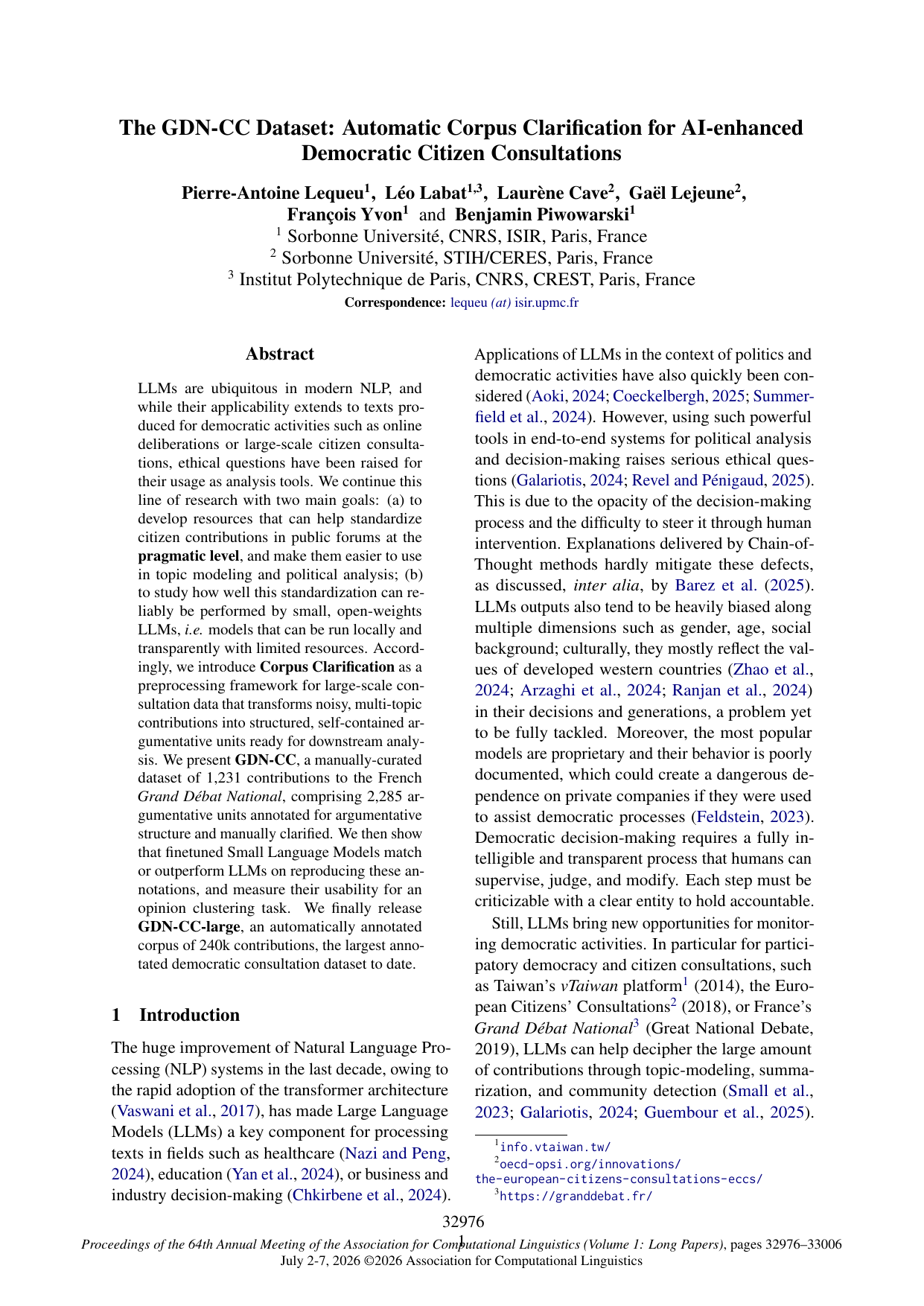 The GDN-CC Dataset: Automatic Corpus Clarification for AI-enhanced Democratic Citizen Consultations

Pierre-Antoine Lequeu$^1$, Léo Labat$^{1,3}$, Laurène Cave$^2$, Gaël Lejeune$^2$, François Yvon$^1$ and Benjamin Piwowarski$^1$
$^1$ Sorbonne Université, CNRS, ISIR, Paris, France
$^2$ Sorbonne Université, STIH/CERES, Paris, France
$^3$ Institut Polytechnique de Paris, CNRS, CREST, Paris, France
Correspondence: lequeu (at) isir.upmc.fr

Abstract

LLMs are ubiquitous in modern NLP, and while their applicability extends to texts produced for democratic activities such as online deliberations or large-scale citizen consultations, ethical questions have been raised for their usage as analysis tools. We continue this line of research with two main goals: (a) to develop resources that can help standardize citizen contributions in public forums at the pragmatic level, and make them easier to use in topic modeling and political analysis; (b) to study how well this standardization can reliably be performed by small, open-weights LLMs, i.e. models that can be run locally and transparently with limited resources. Accordingly, we introduce Corpus Clarification as a preprocessing framework for large-scale consultation data that transforms noisy, multi-topic contributions into structured, self-contained argumentative units ready for downstream analysis. We present GDN-CC, a manually-curated dataset of 1,231 contributions to the French Grand Débat National, comprising 2,285 argumentative units annotated for argumentative structure and manually clarified. We then show that finetuned Small Language Models match or outperform LLMs on reproducing these annotations, and measure their usability for an opinion clustering task. We finally release GDN-CC-large, an automatically annotated corpus of 240k contributions, the largest annotated democratic consultation dataset to date.

1 Introduction

The huge improvement of Natural Language Processing (NLP) systems in the last decade, owing to the rapid adoption of the transformer architecture (Vaswani et al., 2017), has made Large Language Models (LLMs) a key component for processing texts in fields such as healthcare (Nazi and Peng, 2024), education (Yan et al., 2024), or business and industry decision-making (Chkirbene et al., 2024).

Applications of LLMs in the context of politics and democratic activities have also quickly been considered (Aoki, 2024; Coeckelbergh, 2025; Summerfield et al., 2024). However, using such powerful tools in end-to-end systems for political analysis and decision-making raises serious ethical questions (Galariotis, 2024; Revel and Pénigaud, 2025). This is due to the opacity of the decision-making process and the difficulty to steer it through human intervention. Explanations delivered by Chain-of-Thought methods hardly mitigate these defects, as discussed, inter alia, by Barez et al. (2025). LLMs outputs also tend to be heavily biased along multiple dimensions such as gender, age, social background; culturally, they mostly reflect the values of developed western countries (Zhao et al., 2024; Arzaghi et al., 2024; Ranjan et al., 2024) in their decisions and generations, a problem yet to be fully tackled. Moreover, the most popular models are proprietary and their behavior is poorly documented, which could create a dangerous dependence on private companies if they were used to assist democratic processes (Feldstein, 2023). Democratic decision-making requires a fully intelligible and transparent process that humans can supervise, judge, and modify. Each step must be criticizable with a clear entity to hold accountable.

Still, LLMs bring new opportunities for monitoring democratic activities. In particular for participatory democracy and citizen consultations, such as Taiwan's vTaiwan platform$^1$ (2014), the European Citizens' Consultations$^2$ (2018), or France's Grand Débat National$^3$ (Great National Debate, 2019), LLMs can help decipher the large amount of contributions through topic-modeling, summarization, and community detection (Small et al., 2023; Galariotis, 2024; Guembour et al., 2025).

$^1$info.vtaiwan.tw/
$^2$oecd-opsi.org/innovations/the-european-citizens-consultations-eccs/
$^3$https://granddebat.fr/

32976
1
Proceedings of the 64th Annual Meeting of the Association for Computational Linguistics (Volume 1: Long Papers), pages 32976–33006
July 2-7, 2026 ©2026 Association for Computational Linguistics